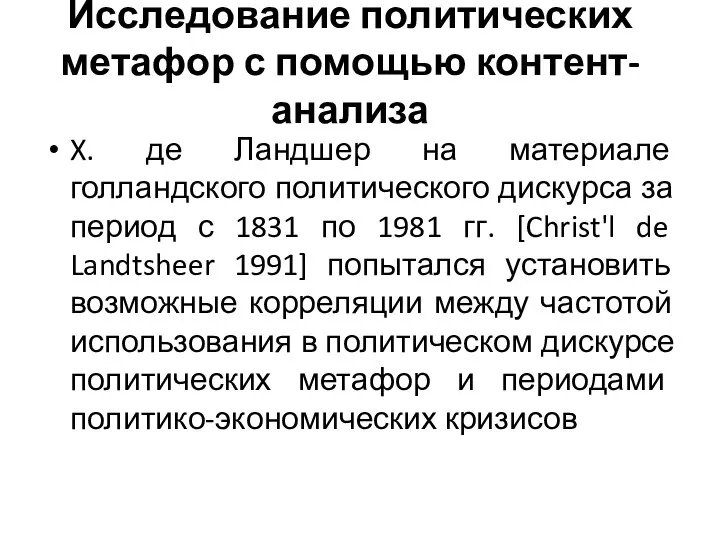 Исследование политических метафор с помощью контент-анализа

• Х. де Ландшер на материале голландского политического дискурса за период с 1831 по 1981 гг. [Christ'l de Landtsheer 1991] попытался установить возможные корреляции между частотой использования в политическом дискурсе политических метафор и периодами политико-экономических кризисов